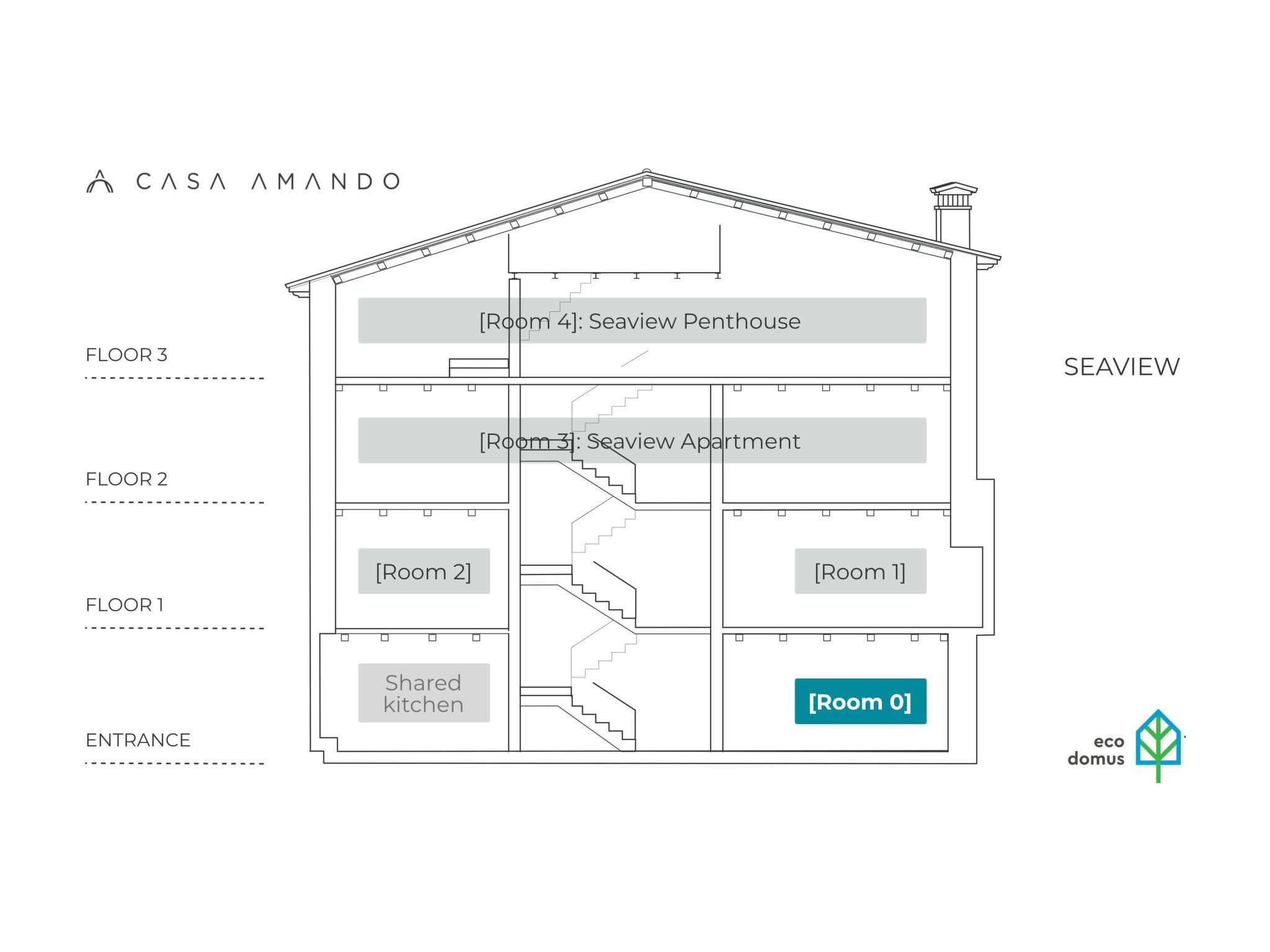 CASA AMANDO

[Room 4]: Seaview Penthouse

FLOOR 3

SEAVIEW

[Room 3]: Seaview Apartment

FLOOR 2

[Room 2]

[Room 1]

FLOOR 1

Shared kitchen

[Room 0]

ENTRANCE

eco domus